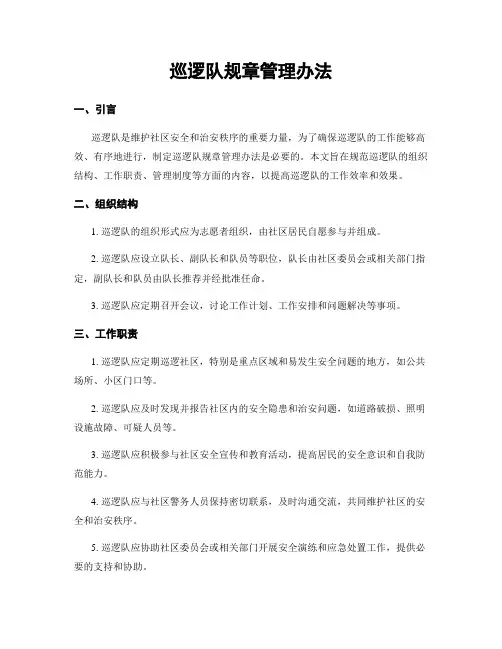 巡逻队规章管理办法

一、引言

巡逻队是维护社区安全和治安秩序的重要力量，为了确保巡逻队的工作能够高效、有序地进行，制定巡逻队规章管理办法是必要的。本文旨在规范巡逻队的组织结构、工作职责、管理制度等方面的内容，以提高巡逻队的工作效率和效果。

二、组织结构

1. 巡逻队的组织形式应为志愿者组织，由社区居民自愿参与并组成。

2. 巡逻队应设立队长、副队长和队员等职位，队长由社区委员会或相关部门指定，副队长和队员由队长推荐并经批准任命。

3. 巡逻队应定期召开会议，讨论工作计划、工作安排和问题解决等事项。

三、工作职责

1. 巡逻队应定期巡逻社区，特别是重点区域和易发生安全问题的地方，如公共场所、小区门口等。

2. 巡逻队应及时发现并报告社区内的安全隐患和治安问题，如道路破损、照明设施故障、可疑人员等。

3. 巡逻队应积极参与社区安全宣传和教育活动，提高居民的安全意识和自我防范能力。

4. 巡逻队应与社区警务人员保持密切联系，及时沟通交流，共同维护社区的安全和治安秩序。

5. 巡逻队应协助社区委员会或相关部门开展安全演练和应急处置工作，提供必要的支持和协助。